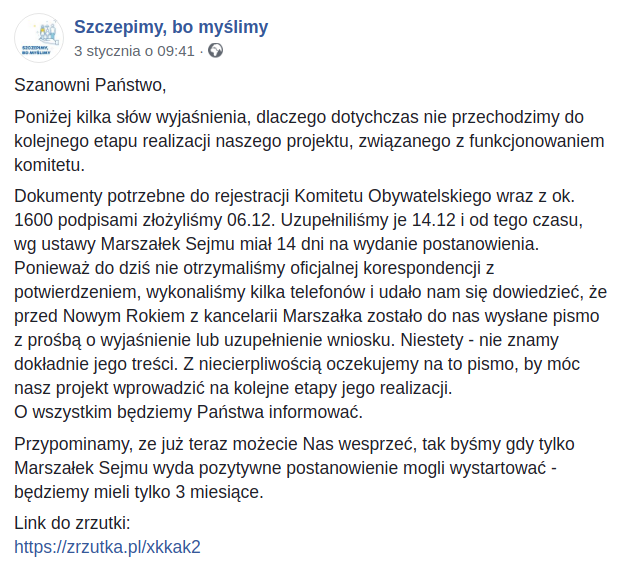 SZCZEPIMY, BO MYŚLIMY

Szczepimy, bo myślimy
3 stycznia o 09:41 ·

Szanowni Państwo,

Poniżej kilka słów wyjaśnienia, dlaczego dotychczas nie przechodzimy do kolejnego etapu realizacji naszego projektu, związanego z funkcjonowaniem komitetu.

Dokumenty potrzebne do rejestracji Komitetu Obywatelskiego wraz z ok. 1600 podpisami złożyliśmy 06.12. Uzupełniliśmy je 14.12 i od tego czasu, wg ustawy Marszałek Sejmu miał 14 dni na wydanie postanowienia. Ponieważ do dziś nie otrzymaliśmy oficjalnej korespondencji z potwierdzeniem, wykonaliśmy kilka telefonów i udało nam się dowiedzieć, że przed Nowym Rokiem z kancelarii Marszałka zostało do nas wysłane pismo z prośbą o wyjaśnienie lub uzupełnienie wniosku. Niestety - nie znamy dokładnie jego treści. Z niecierpliwością oczekujemy na to pismo, by móc nasz projekt wprowadzić na kolejne etapy jego realizacji.
O wszystkim będziemy Państwa informować.

Przypominamy, ze już teraz możecie Nas wesprzeć, tak byśmy gdy tylko Marszałek Sejmu wyda pozytywne postanowienie mogli wystartować - będziemy mieli tylko 3 miesiące.

Link do zrzutki:
https://zrzutka.pl/xkkak2